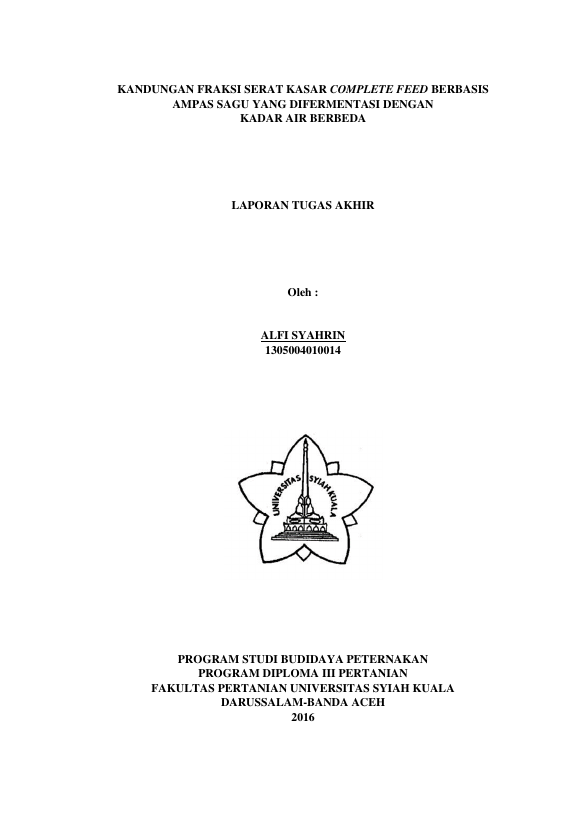 KANDUNGAN FRAKSI SERAT KASAR COMPLETE FEED BERBASIS AMPAS SAGU YANG DIFERMENTASI DENGAN KADAR AIR BERBEDA

LAPORAN TUGAS AKHIR

Oleh :

ALFI SYAHRIN
1305004010014

UNIVERSITAS SYIAH KUALA

PROGRAM STUDI BUDIDAYA PETERNAKAN
PROGRAM DIPLOMA III PERTANIAN
FAKULTAS PERTANIAN UNIVERSITAS SYIAH KUALA
DARUSSALAM-BANDA ACEH
2016